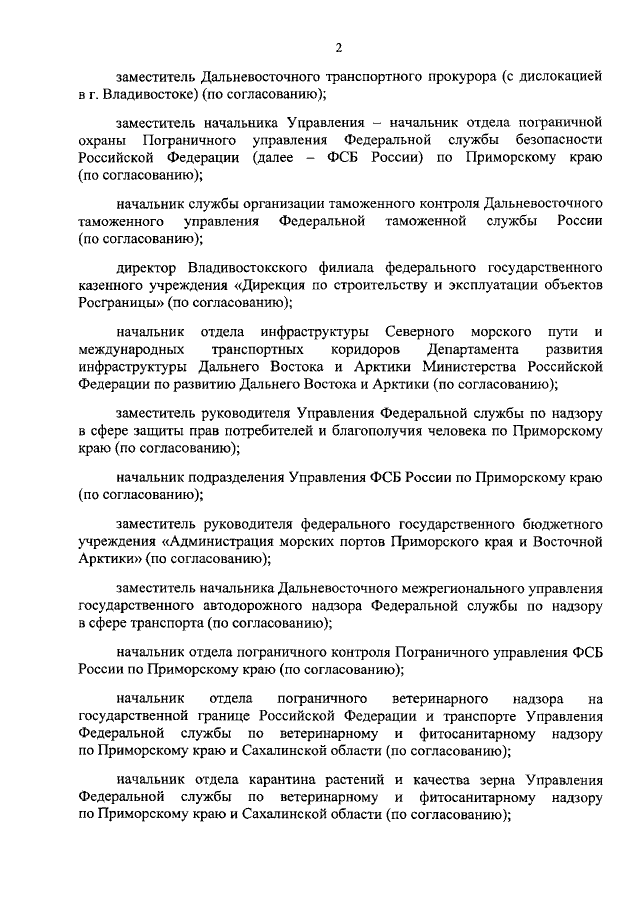 2

заместитель Дальневосточного транспортного прокурора (с дислокацией в г. Владивостоке) (по согласованию);

заместитель начальника Управления – начальник отдела пограничной охраны Пограничного управления Федеральной службы безопасности Российской Федерации (далее – ФСБ России) по Приморскому краю (по согласованию);

начальник службы организации таможенного контроля Дальневосточного таможенного управления Федеральной таможенной службы России (по согласованию);

директор Владивостокского филиала федерального государственного казенного учреждения «Дирекция по строительству и эксплуатации объектов Росграницы» (по согласованию);

начальник отдела инфраструктуры Северного морского пути и международных транспортных коридоров Департамента развития инфраструктуры Дальнего Востока и Арктики Министерства Российской Федерации по развитию Дальнего Востока и Арктики (по согласованию);

заместитель руководителя Управления Федеральной службы по надзору в сфере защиты прав потребителей и благополучия человека по Приморскому краю (по согласованию);

начальник подразделения Управления ФСБ России по Приморскому краю (по согласованию);

заместитель руководителя федерального государственного бюджетного учреждения «Администрация морских портов Приморского края и Восточной Арктики» (по согласованию);

заместитель начальника Дальневосточного межрегионального управления государственного автодорожного надзора Федеральной службы по надзору в сфере транспорта (по согласованию);

начальник отдела пограничного контроля Пограничного управления ФСБ России по Приморскому краю (по согласованию);

начальник отдела пограничного ветеринарного надзора на государственной границе Российской Федерации и транспорте Управления Федеральной службы по ветеринарному и фитосанитарному надзору по Приморскому краю и Сахалинской области (по согласованию);

начальник отдела карантина растений и качества зерна Управления Федеральной службы по ветеринарному и фитосанитарному надзору по Приморскому краю и Сахалинской области (по согласованию);